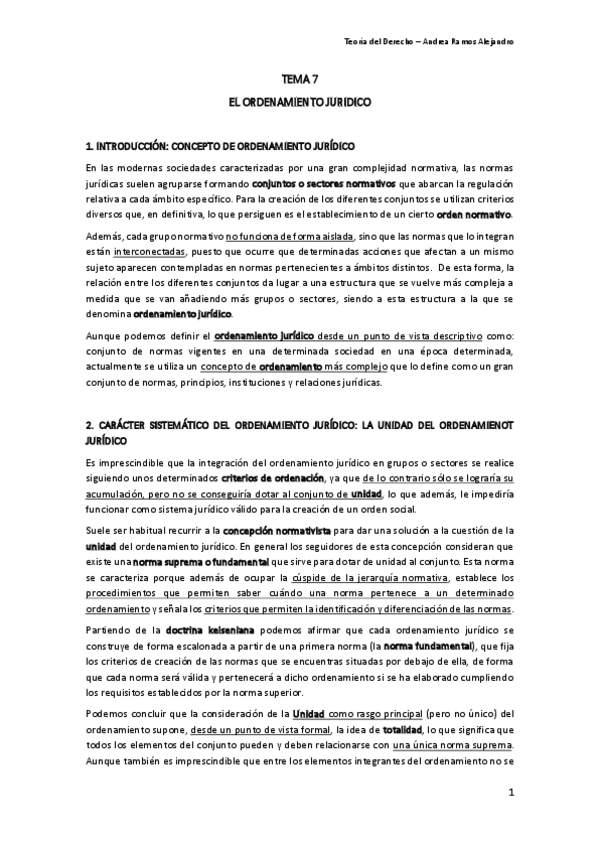 Teoría del Derecho – Andrea Ramos Alejandro

TEMA 7

EL ORDENAMIENTO JURIDICO

1. INTRODUCCIÓN: CONCEPTO DE ORDENAMIENTO JURÍDICO

En las modernas sociedades caracterizadas por una gran complejidad normativa, las normas jurídicas suelen agruparse formando conjuntos o sectores normativos que abarcan la regulación relativa a cada ámbito específico. Para la creación de los diferentes conjuntos se utilizan criterios diversos que, en definitiva, lo que persiguen es el establecimiento de un cierto orden normativo.

Además, cada grupo normativo no funciona de forma aislada, sino que las normas que lo integran están interconectadas, puesto que ocurre que determinadas acciones que afectan a un mismo sujeto aparecen contempladas en normas pertenecientes a ámbitos distintos. De esta forma, la relación entre los diferentes conjuntos da lugar a una estructura que se vuelve más compleja a medida que se van añadiendo más grupos o sectores, siendo a esta estructura a la que se denomina ordenamiento jurídico.

Aunque podemos definir el ordenamiento jurídico desde un punto de vista descriptivo como: conjunto de normas vigentes en una determinada sociedad en una época determinada, actualmente se utiliza un concepto de ordenamiento más complejo que lo define como un gran conjunto de normas, principios, instituciones y relaciones jurídicas.

2. CARÁCTER SISTEMÁTICO DEL ORDENAMIENTO JURÍDICO: LA UNIDAD DEL ORDENAMIENOT JURÍDICO

Es imprescindible que la integración del ordenamiento jurídico en grupos o sectores se realice siguiendo unos determinados criterios de ordenación, ya que de lo contrario sólo se lograría su acumulación, pero no se conseguiría dotar al conjunto de unidad, lo que además, le impediría funcionar como sistema jurídico válido para la creación de un orden social.

Suele ser habitual recurrir a la concepción normativista para dar una solución a la cuestión de la unidad del ordenamiento jurídico. En general los seguidores de esta concepción consideran que existe una norma suprema o fundamental que sirve para dotar de unidad al conjunto. Esta norma se caracteriza porque además de ocupar la cúspide de la jerarquía normativa, establece los procedimientos que permiten saber cuándo una norma pertenece a un determinado ordenamiento y señala los criterios que permiten la identificación y diferenciación de las normas.

Partiendo de la doctrina kelseniana podemos afirmar que cada ordenamiento jurídico se construye de forma escalonada a partir de una primera norma (la norma fundamental), que fija los criterios de creación de las normas que se encuentras situadas por debajo de ella, de forma que cada norma será válida y pertenecerá a dicho ordenamiento si se ha elaborado cumpliendo los requisitos establecidos por la norma superior.

Podemos concluir que la consideración de la Unidad como rasgo principal (pero no único) del ordenamiento supone, desde un punto de vista formal, la idea de totalidad, lo que significa que todos los elementos del conjunto pueden y deben relacionarse con una única norma suprema. Aunque también es imprescindible que entre los elementos integrantes del ordenamiento no se

1